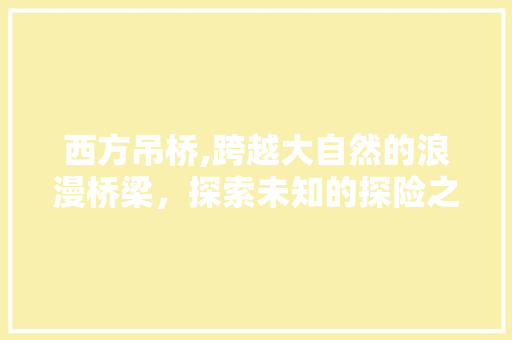 西方吊桥,跨越大自然的浪漫桥梁，探索未知的探险之